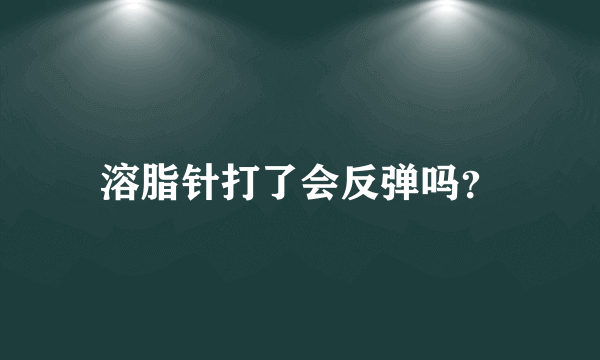 溶脂针打了会反弹吗?